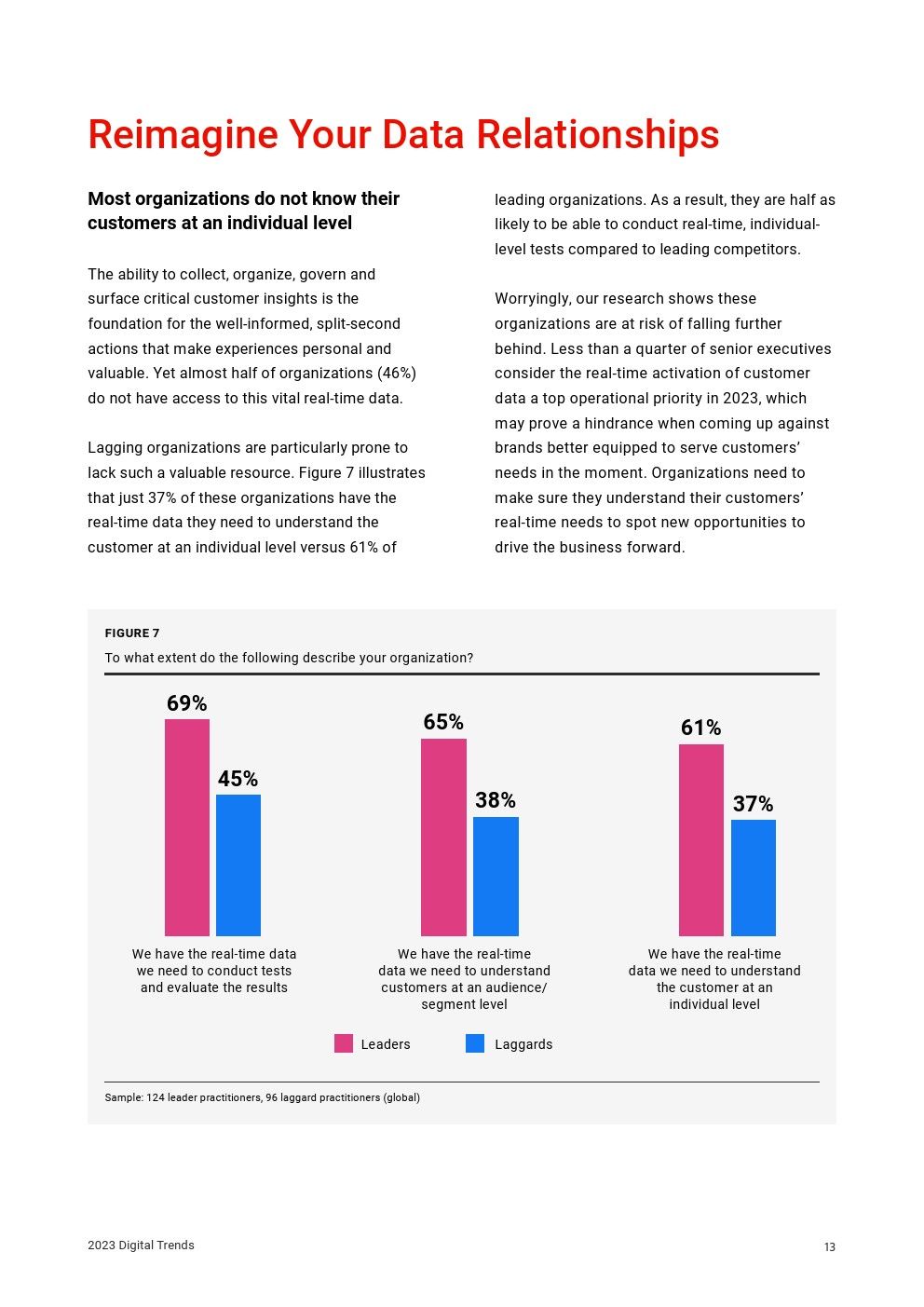 Reimagine Your Data Relationships

Most organizations do not know their customers at an individual level

The ability to collect, organize, govern and surface critical customer insights is the foundation for the well-informed, split-second actions that make experiences personal and valuable. Yet almost half of organizations (46%) do not have access to this vital real-time data.

Lagging organizations are particularly prone to lack such a valuable resource. Figure 7 illustrates that just 37% of these organizations have the real-time data they need to understand the customer at an individual level versus 61% of leading organizations. As a result, they are half as likely to be able to conduct real-time, individual-level tests compared to leading competitors.

Worryingly, our research shows these organizations are at risk of falling further behind. Less than a quarter of senior executives consider the real-time activation of customer data a top operational priority in 2023, which may prove a hindrance when coming up against brands better equipped to serve customers' needs in the moment. Organizations need to make sure they understand their customers' real-time needs to spot new opportunities to drive the business forward.

FIGURE 7
To what extent do the following describe your organization?

69%
45%
We have the real-time data we need to conduct tests and evaluate the results

65%
38%
We have the real-time data we need to understand customers at an audience/ segment level

61%
37%
We have the real-time data we need to understand the customer at an individual level

Leaders
Laggards

Sample: 124 leader practitioners, 96 laggard practitioners (global)

2023 Digital Trends
13